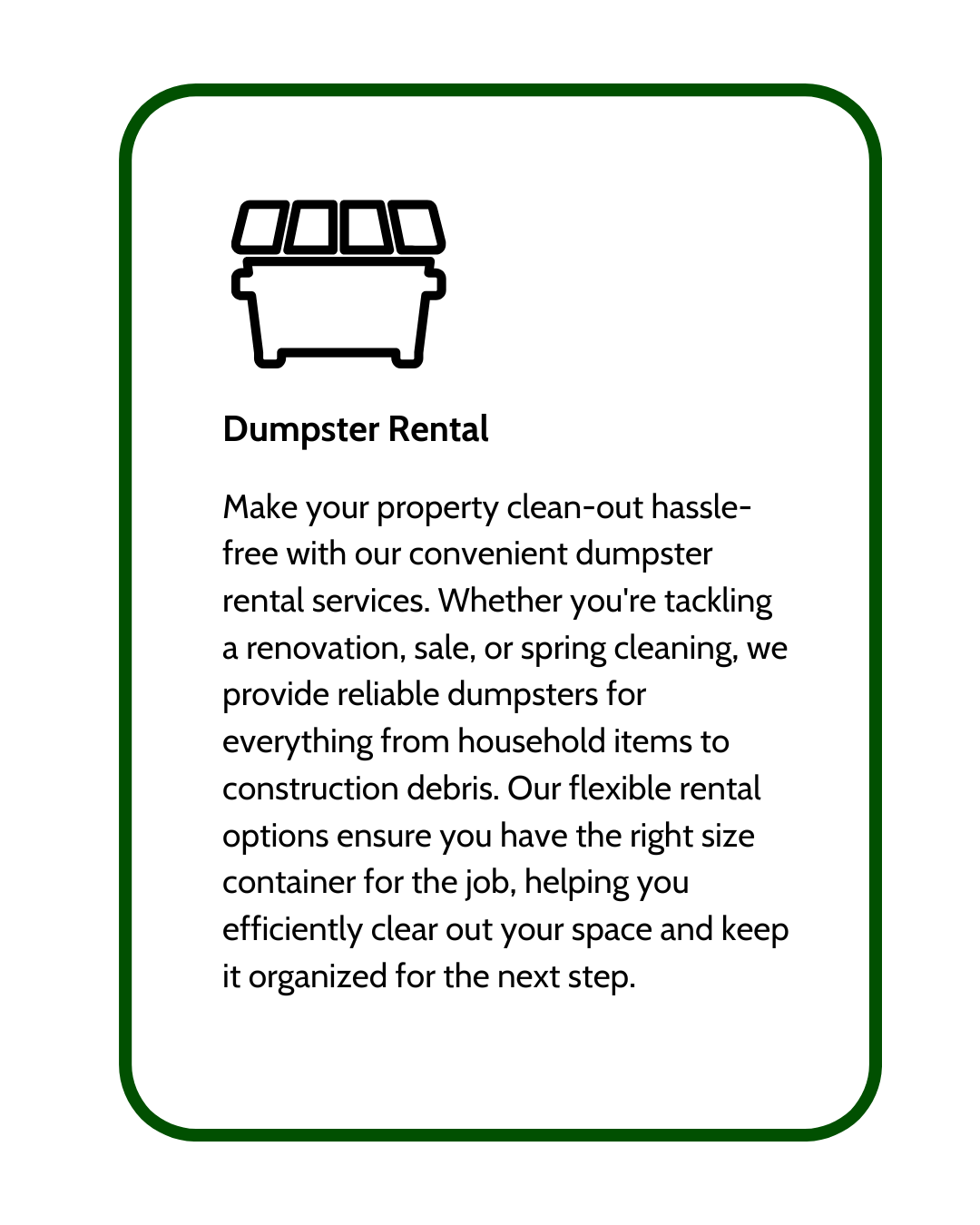 Dumpster Rental

Make your property clean-out hassle-free with our convenient dumpster rental services. Whether you're tackling a renovation, sale, or spring cleaning, we provide reliable dumpsters for everything from household items to construction debris. Our flexible rental options ensure you have the right size container for the job, helping you efficiently clear out your space and keep it organized for the next step.